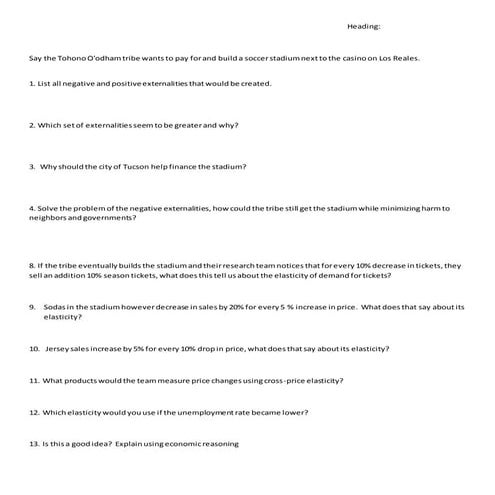 Heading:

Say the Tohono O'odham tribe wants to pay for and build a soccer stadium next to the casino on Los Reales.

1. List all negative and positive externalities that would be created.

2. Which set of externalities seem to be greater and why?

3. Why should the city of Tucson help finance the stadium?

4. Solve the problem of the negative externalities, how could the tribe still get the stadium while minimizing harm to neighbors and governments?

8. If the tribe eventually builds the stadium and their research team notices that for every 10% decrease in tickets, they sell an addition 10% season tickets, what does this tell us about the elasticity of demand for tickets?

9. Sodas in the stadium however decrease in sales by 20% for every 5 % increase in price. What does that say about its elasticity?

10. Jersey sales increase by 5% for every 10% drop in price, what does that say about its elasticity?

11. What products would the team measure price changes using cross-price elasticity?

12. Which elasticity would you use if the unemployment rate became lower?

13. Is this a good idea? Explain using economic reasoning